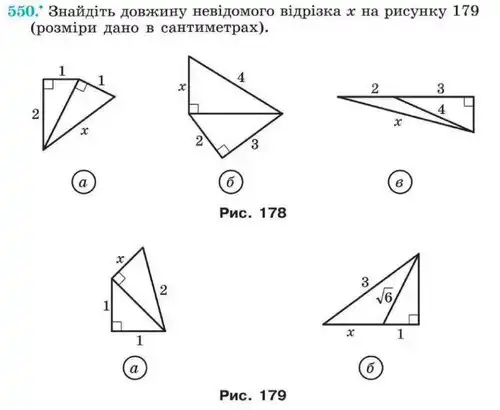 550.° Знайдіть довжину невідомого відрізка $x$ на рисунку 179 (розміри дано в сантиметрах).

1
1
2
$x$
а

$x$
4
2
3
б

2
3
4
$x$
в

Рис. 178

$x$
2
1
1
а

3
$\sqrt{6}$
$x$
1
б

Рис. 179